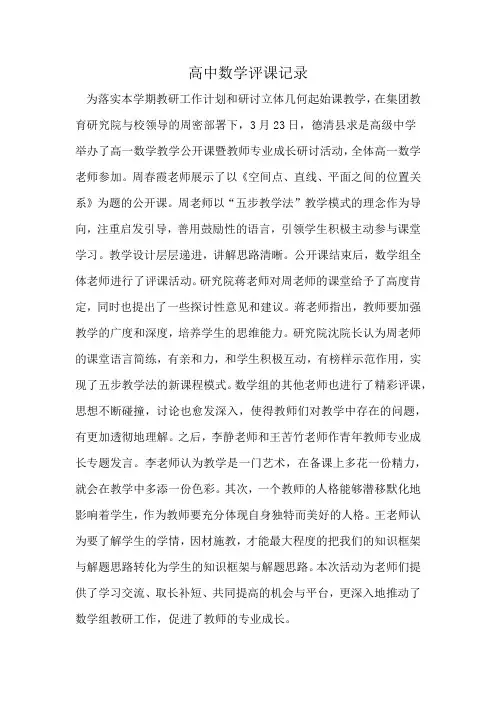 高中数学评课记录

为落实本学期教研工作计划和研讨立体几何起始课教学，在集团教育研究院与校领导的周密部署下，3月23日，德清县求是高级中学举办了高一数学教学公开课暨教师专业成长研讨活动，全体高一数学老师参加。周春霞老师展示了以《空间点、直线、平面之间的位置关系》为题的公开课。周老师以“五步教学法”教学模式的理念作为导向，注重启发引导，善用鼓励性的语言，引领学生积极主动参与课堂学习。教学设计层层递进，讲解思路清晰。公开课结束后，数学组全体老师进行了评课活动。研究院蒋老师对周老师的课堂给予了高度肯定，同时也提出了一些探讨性意见和建议。蒋老师指出，教师要加强教学的广度和深度，培养学生的思维能力。研究院沈院长认为周老师的课堂语言简练，有亲和力，和学生积极互动，有榜样示范作用，实现了五步教学法的新课程模式。数学组的其他老师也进行了精彩评课，思想不断碰撞，讨论也愈发深入，使得教师们对教学中存在的问题，有更加透彻地理解。之后，李静老师和王苦竹老师作青年教师专业成长专题发言。李老师认为教学是一门艺术，在备课上多花一份精力，就会在教学中多添一份色彩。其次，一个教师的人格能够潜移默化地影响着学生，作为教师要充分体现自身独特而美好的人格。王老师认为要了解学生的学情，因材施教，才能最大程度的把我们的知识框架与解题思路转化为学生的知识框架与解题思路。本次活动为老师们提供了学习交流、取长补短、共同提高的机会与平台，更深入地推动了数学组教研工作，促进了教师的专业成长。